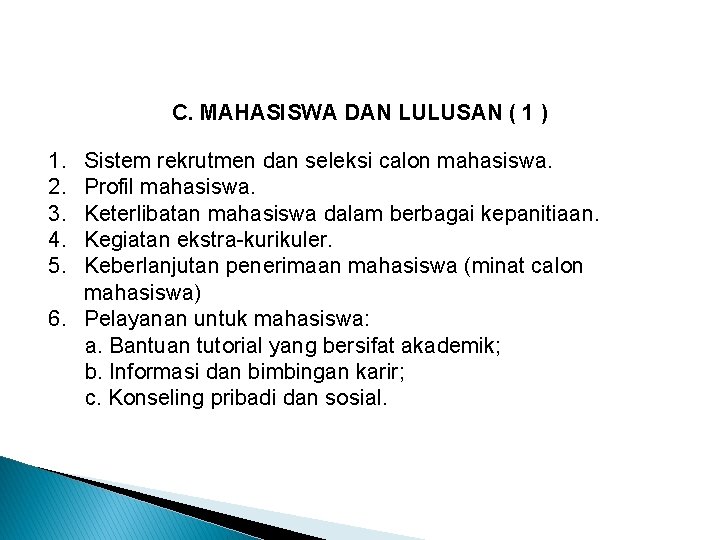 C. MAHASISWA DAN LULUSAN ( 1 )

1. Sistem rekrutmen dan seleksi calon mahasiswa.
2. Profil mahasiswa.
3. Keterlibatan mahasiswa dalam berbagai kepanitiaan.
4. Kegiatan ekstra-kurikuler.
5. Keberlanjutan penerimaan mahasiswa (minat calon mahasiswa)
6. Pelayanan untuk mahasiswa:
a. Bantuan tutorial yang bersifat akademik;
b. Informasi dan bimbingan karir;
c. Konseling pribadi dan sosial.